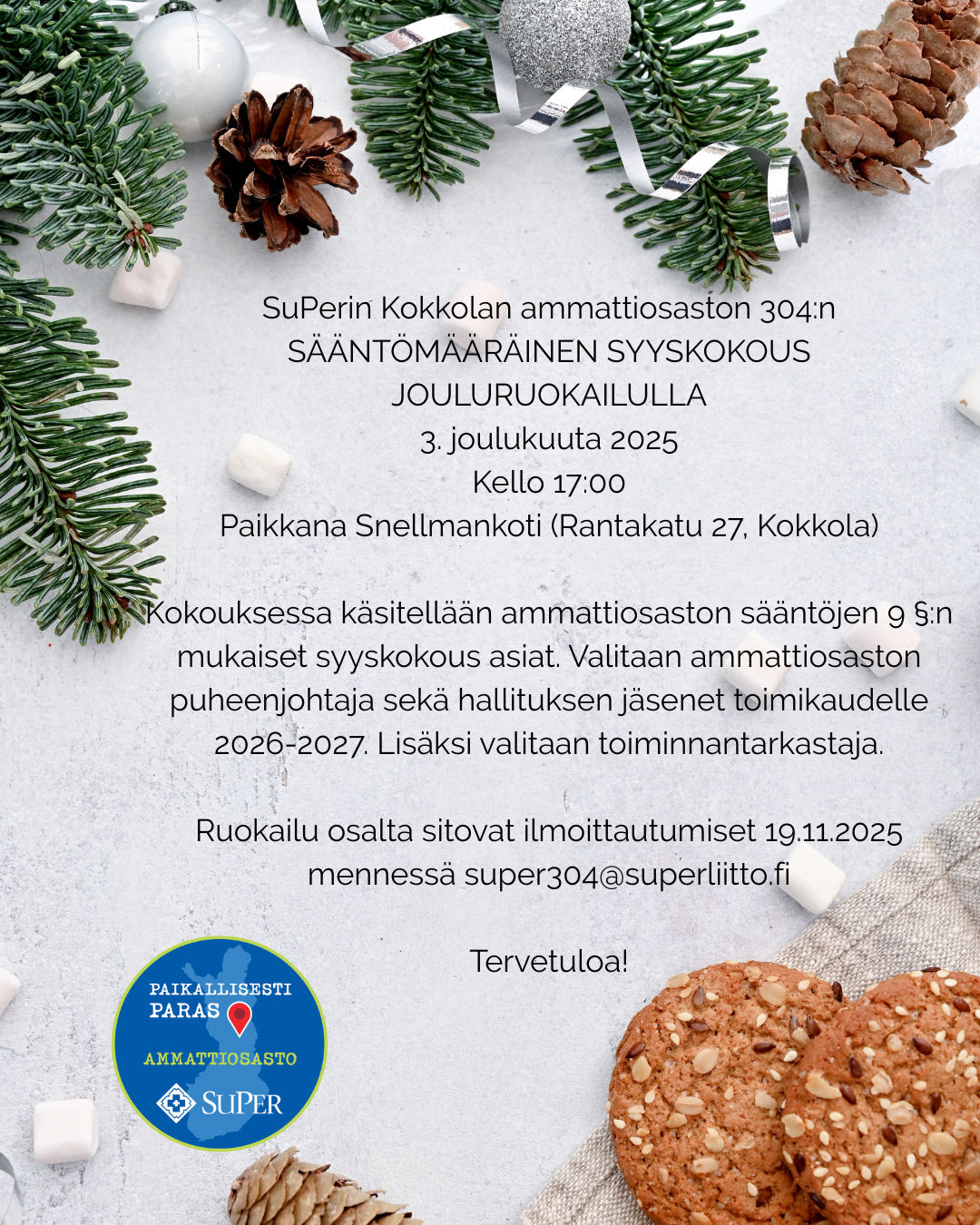 SuPerin Kokkolan ammattiosaston 304:n
SÄÄNTÖMÄÄRÄINEN SYYSKOKOUS
JOULURUOKAILULLA
3. joulukuuta 2025
Kello 17:00
Paikkana Snellmankoti (Rantakatu 27, Kokkola)

Kokouksessa käsitellään ammattiosaston sääntöjen 9 §:n mukaiset syyskokous asiat. Valitaan ammattiosaston puheenjohtaja sekä hallituksen jäsenet toimikaudelle 2026-2027. Lisäksi valitaan toiminnantarkastaja.

Ruokailu osalta sitovat ilmoittautumiset 19.11.2025 mennessä super304@superliitto.fi

Tervetuloa!

PAIKALLISESTI
PARAS
AMMATTIOSASTO
SUPER